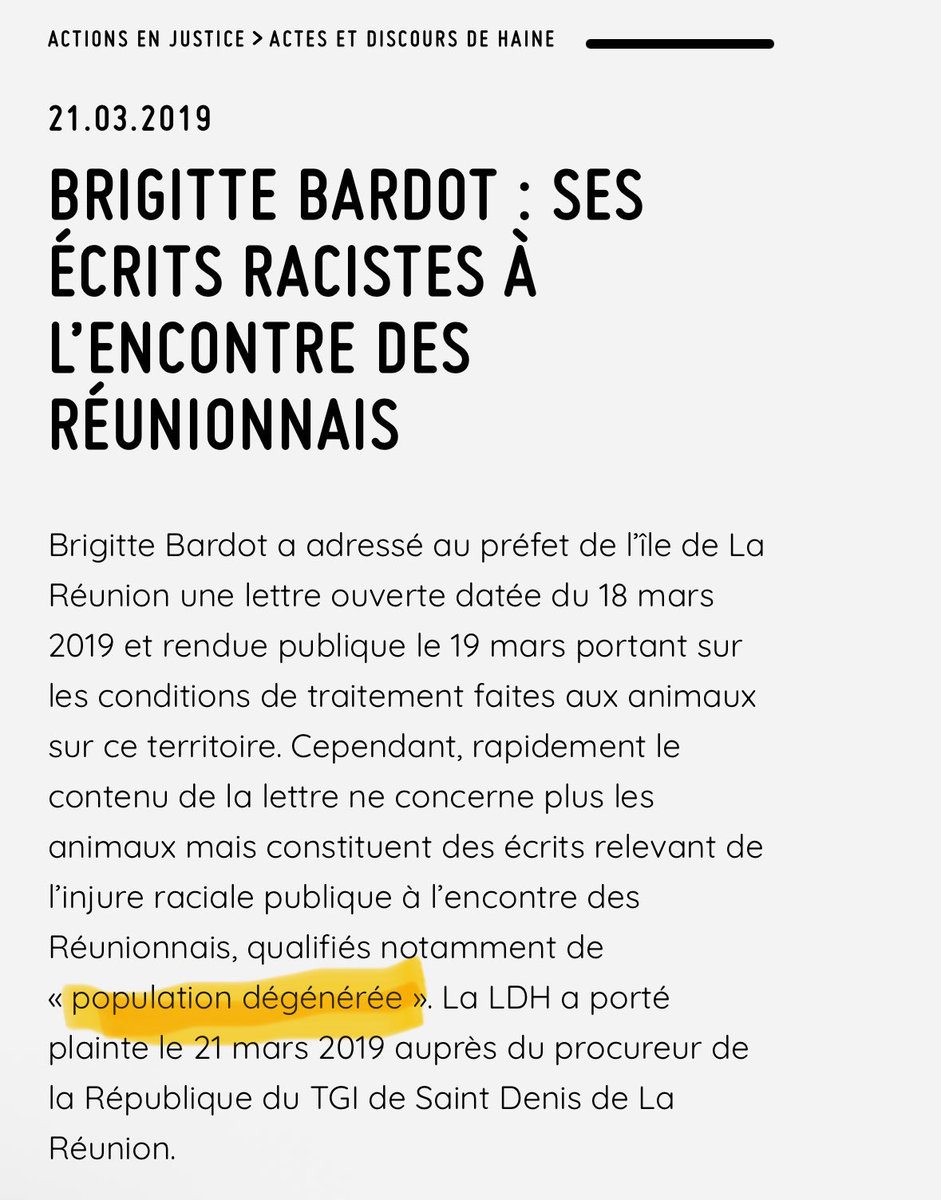 ACTIONS EN JUSTICE > ACTES ET DISCOURS DE HAINE

21.03.2019

BRIGITTE BARDOT : SES ÉCRITS RACISTES À L'ENCONTRE DES RÉUNIONNAIS

Brigitte Bardot a adressé au préfet de l'île de La Réunion une lettre ouverte datée du 18 mars 2019 et rendue publique le 19 mars portant sur les conditions de traitement faites aux animaux sur ce territoire. Cependant, rapidement le contenu de la lettre ne concerne plus les animaux mais constituent des écrits relevant de l'injure raciale publique à l'encontre des Réunionnais, qualifiés notamment de « population dégénérée ». La LDH a porté plainte le 21 mars 2019 auprès du procureur de la République du TGI de Saint Denis de La Réunion.